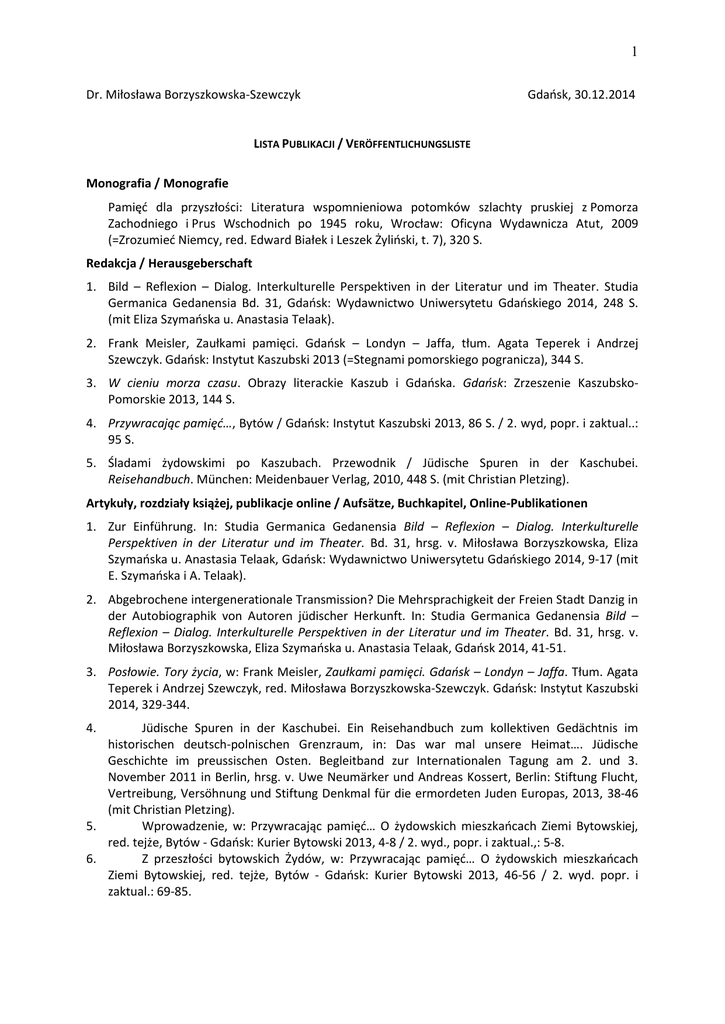 1

Dr. Miłosława Borzyszkowska-Szewczyk Gdańsk, 30.12.2014

LISTA PUBLIKACJI / VERÖFFENTLICHUNGSLISTE

Monografia / Monografie

Pamięć dla przyszłości: Literatura wspomnieniowa potomków szlachty pruskiej z Pomorza Zachodniego i Prus Wschodnich po 1945 roku, Wrocław: Oficyna Wydawnicza Atut, 2009 (=Zrozumieć Niemcy, red. Edward Białek i Leszek Żyliński, t. 7), 320 S.

Redakcja / Herausgeberschaft

1. Bild – Reflexion – Dialog. Interkulturelle Perspektiven in der Literatur und im Theater. Studia Germanica Gedanensia Bd. 31, Gdańsk: Wydawnictwo Uniwersytetu Gdańskiego 2014, 248 S. (mit Eliza Szymańska u. Anastasia Telaak).

2. Frank Meisler, Zaułkami pamięci. Gdańsk – Londyn – Jaffa, tłum. Agata Teperek i Andrzej Szewczyk. Gdańsk: Instytut Kaszubski 2013 (=Stegnami pomorskiego pogranicza), 344 S.

3. W cieniu morza czasu. Obrazy literackie Kaszub i Gdańska. Gdańsk: Zrzeszenie Kaszubsko-Pomorskie 2013, 144 S.

4. Przywracając pamięć…, Bytów / Gdańsk: Instytut Kaszubski 2013, 86 S. / 2. wyd, popr. i zaktual..: 95 S.

5. Śladami żydowskimi po Kaszubach. Przewodnik / Jüdische Spuren in der Kaschubei. Reisehandbuch. München: Meidenbauer Verlag, 2010, 448 S. (mit Christian Pletzing).

Artykuły, rozdziały książej, publikacje online / Aufsätze, Buchkapitel, Online-Publikationen

1. Zur Einführung. In: Studia Germanica Gedanensia Bild – Reflexion – Dialog. Interkulturelle Perspektiven in der Literatur und im Theater. Bd. 31, hrsg. v. Miłosława Borzyszkowska, Eliza Szymańska u. Anastasia Telaak, Gdańsk: Wydawnictwo Uniwersytetu Gdańskiego 2014, 9-17 (mit E. Szymańska i A. Telaak).

2. Abgebrochene intergenerationale Transmission? Die Mehrsprachigkeit der Freien Stadt Danzig in der Autobiographik von Autoren jüdischer Herkunft. In: Studia Germanica Gedanensia Bild – Reflexion – Dialog. Interkulturelle Perspektiven in der Literatur und im Theater. Bd. 31, hrsg. v. Miłosława Borzyszkowska, Eliza Szymańska u. Anastasia Telaak, Gdańsk 2014, 41-51.

3. Posłowie. Tory życia, w: Frank Meisler, Zaułkami pamięci. Gdańsk – Londyn – Jaffa. Tłum. Agata Teperek i Andrzej Szewczyk, red. Miłosława Borzyszkowska-Szewczyk. Gdańsk: Instytut Kaszubski 2014, 329-344.

4. Jüdische Spuren in der Kaschubei. Ein Reisehandbuch zum kollektiven Gedächtnis im historischen deutsch-polnischen Grenzraum, in: Das war mal unsere Heimat…. Jüdische Geschichte im preussischen Osten. Begleitband zur Internationalen Tagung am 2. und 3. November 2011 in Berlin, hrsg. v. Uwe Neumärker und Andreas Kossert, Berlin: Stiftung Flucht, Vertreibung, Versöhnung und Stiftung Denkmal für die ermordeten Juden Europas, 2013, 38-46 (mit Christian Pletzing).

5. Wprowadzenie, w: Przywracając pamięć… O żydowskich mieszkańcach Ziemi Bytowskiej, red. tejże, Bytów - Gdańsk: Kurier Bytowski 2013, 4-8 / 2. wyd., popr. i zaktual.,: 5-8.

6. Z przeszłości bytowskich Żydów, w: Przywracając pamięć… O żydowskich mieszkańcach Ziemi Bytowskiej, red. tejże, Bytów - Gdańsk: Kurier Bytowski 2013, 46-56 / 2. wyd. popr. i zaktual.: 69-85.